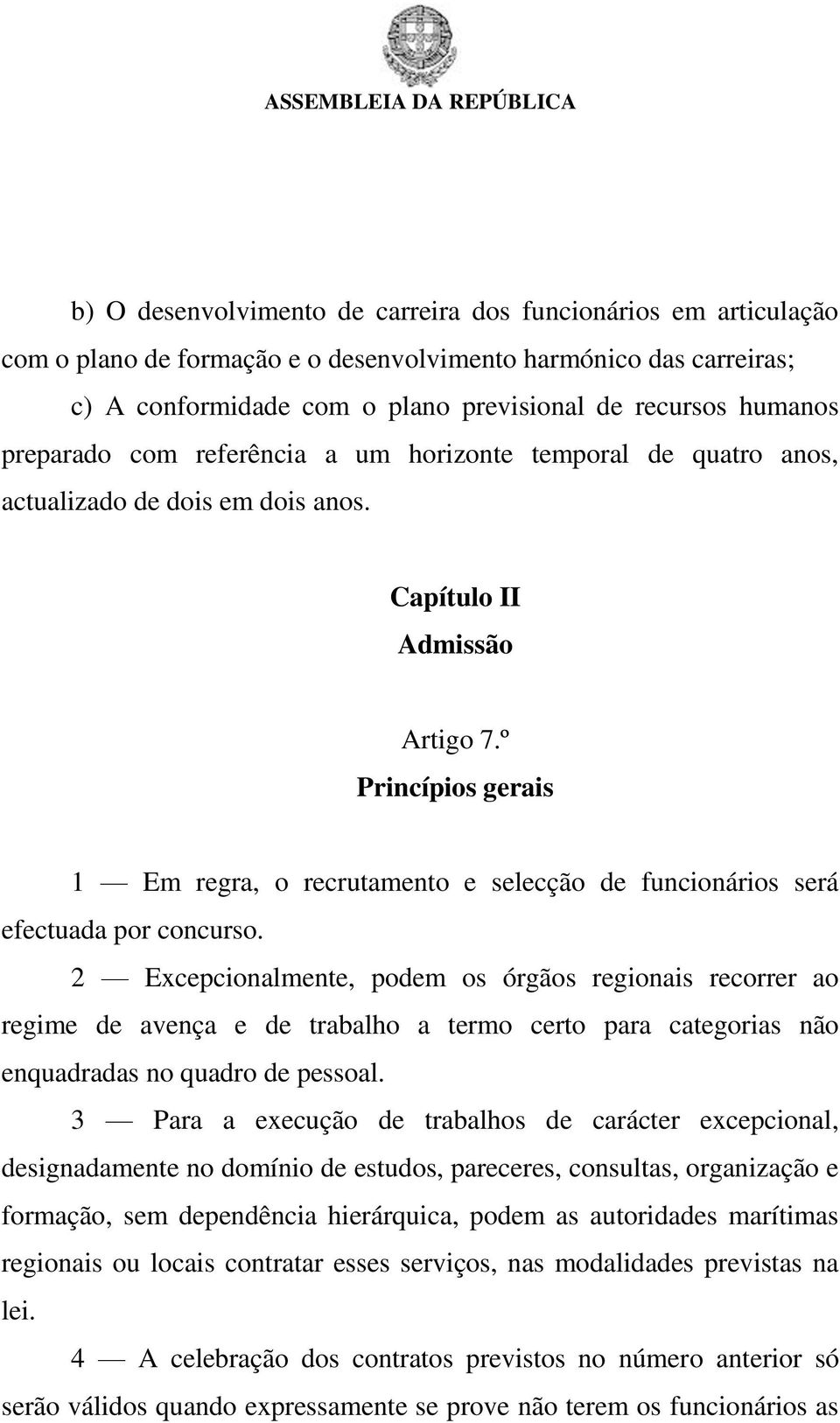 ASSEMBLEIA DA REPÚBLICA

b) O desenvolvimento de carreira dos funcionários em articulação com o plano de formação e o desenvolvimento harmónico das carreiras;

c) A conformidade com o plano previsional de recursos humanos preparado com referência a um horizonte temporal de quatro anos, actualizado de dois em dois anos.

Capítulo II
Admissão

Artigo 7.º
Princípios gerais

1 — Em regra, o recrutamento e selecção de funcionários será efectuada por concurso.

2 — Excepcionalmente, podem os órgãos regionais recorrer ao regime de avença e de trabalho a termo certo para categorias não enquadradas no quadro de pessoal.

3 — Para a execução de trabalhos de carácter excepcional, designadamente no domínio de estudos, pareceres, consultas, organização e formação, sem dependência hierárquica, podem as autoridades marítimas regionais ou locais contratar esses serviços, nas modalidades previstas na lei.

4 — A celebração dos contratos previstos no número anterior só serão válidos quando expressamente se prove não terem os funcionários as